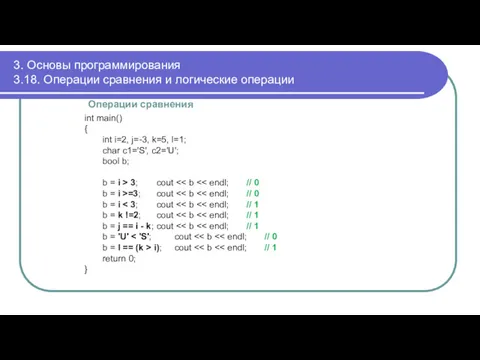 3. Основы программирования
3.18. Операции сравнения и логические операции

Операции сравнения

int main()
{
int i=2, j=-3, k=5, l=1;
char c1='S', c2='U';
bool b;

b = i > 3; cout << b << endl; // 0
b = i >=3; cout << b << endl; // 0
b = i < 3; cout << b << endl; // 1
b = k !=2; cout << b << endl; // 1
b = j == i - k; cout << b << endl; // 1
b = 'U' < 'S'; cout << b << endl; // 0
b = l == (k > i); cout << b << endl; // 1
return 0;
}